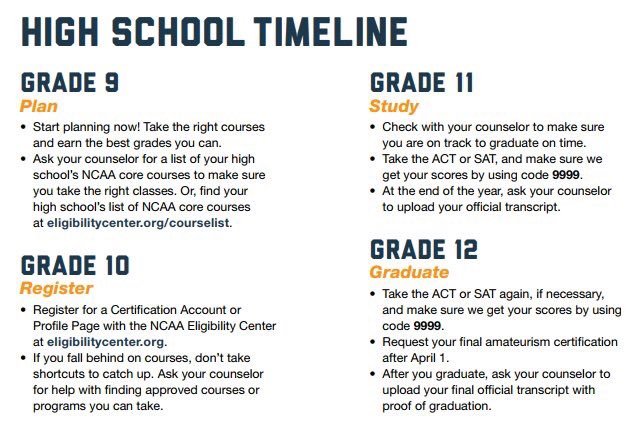 HIGH SCHOOL TIMELINE

GRADE 9
Plan
• Start planning now! Take the right courses and earn the best grades you can.
• Ask your counselor for a list of your high school's NCAA core courses to make sure you take the right classes. Or, find your high school's list of NCAA core courses at eligibilitycenter.org/courselist.

GRADE 10
Register
• Register for a Certification Account or Profile Page with the NCAA Eligibility Center at eligibilitycenter.org.
• If you fall behind on courses, don't take shortcuts to catch up. Ask your counselor for help with finding approved courses or programs you can take.

GRADE 11
Study
• Check with your counselor to make sure you are on track to graduate on time.
• Take the ACT or SAT, and make sure we get your scores by using code 9999.
• At the end of the year, ask your counselor to upload your official transcript.

GRADE 12
Graduate
• Take the ACT or SAT again, if necessary, and make sure we get your scores by using code 9999.
• Request your final amateurism certification after April 1.
• After you graduate, ask your counselor to upload your final official transcript with proof of graduation.